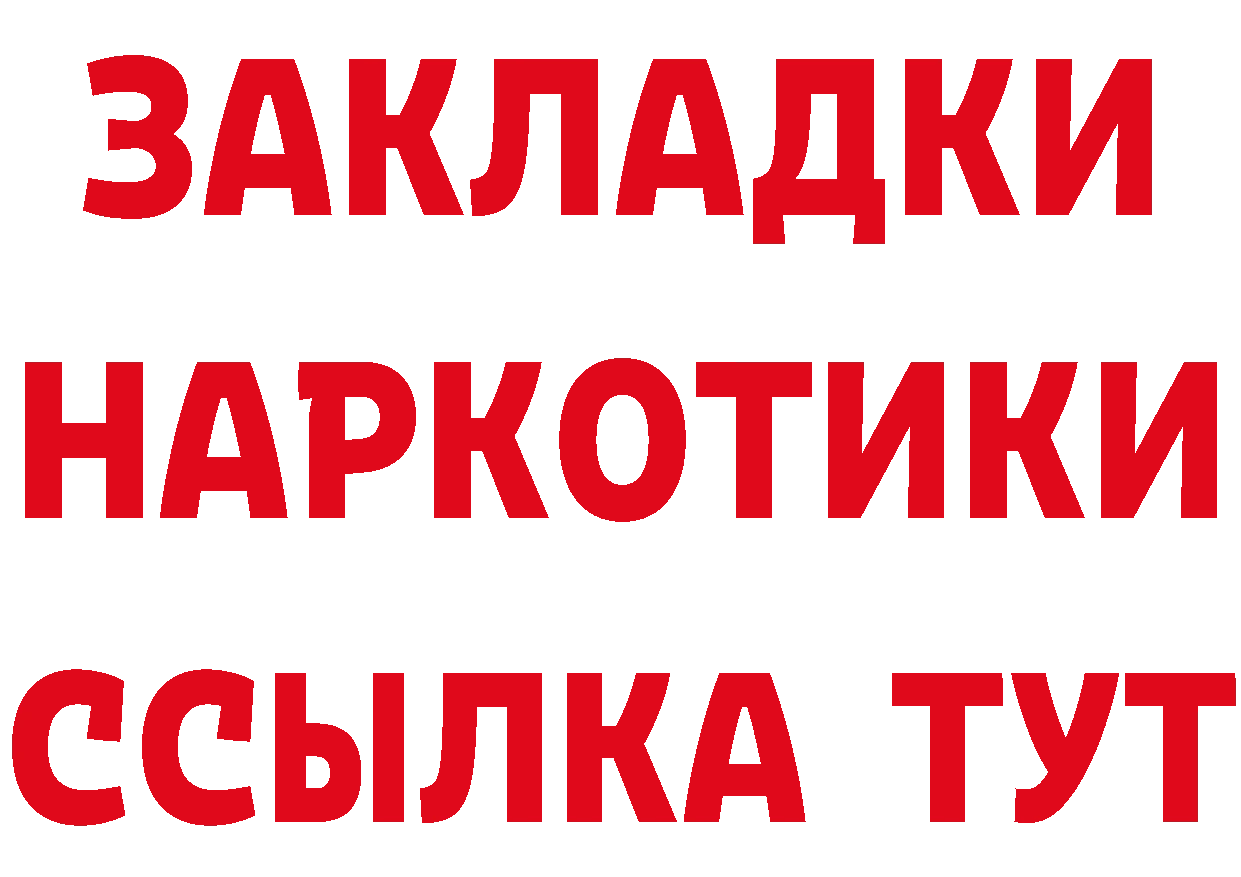 ЗАКЛАДКИ
НАРКОТИКИ
ССЫЛКА ТУТ